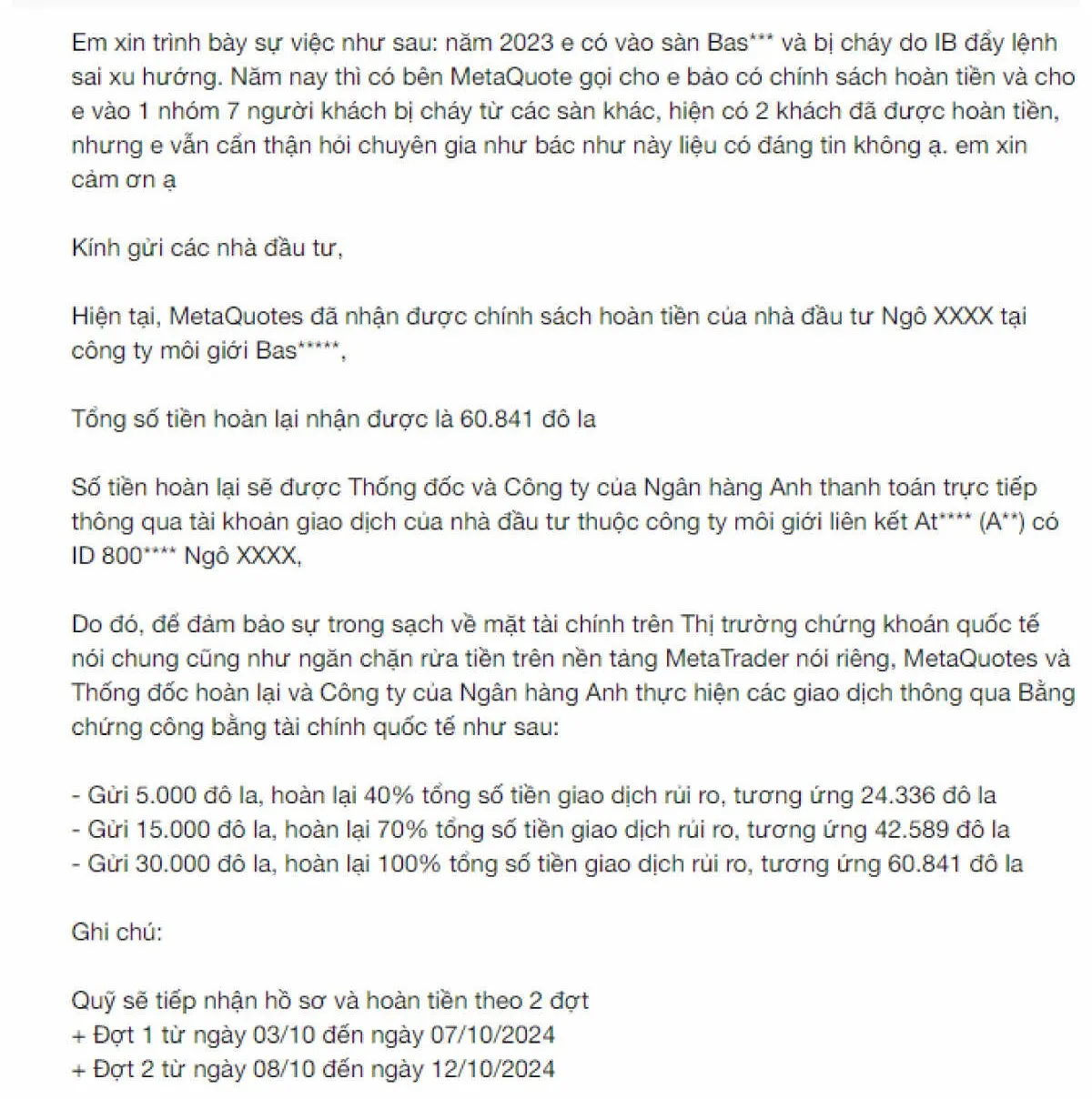 Em xin trình bày sự việc như sau: năm 2023 e có vào sàn Bas*** và bị cháy do IB đẩy lệnh sai xu hướng. Năm nay thì có bên MetaQuote gọi cho e bảo có chính sách hoàn tiền và cho e vào 1 nhóm 7 người khách bị cháy từ các sàn khác, hiện có 2 khách đã được hoàn tiền, nhưng e vẫn cẩn thận hỏi chuyên gia như bác như này liệu có đáng tin không ạ. em xin cảm ơn ạ

Kính gửi các nhà đầu tư,

Hiện tại, MetaQuotes đã nhận được chính sách hoàn tiền của nhà đầu tư Ngô XXXX tại công ty môi giới Bas*****,

Tổng số tiền hoàn lại nhận được là 60.841 đô la

Số tiền hoàn lại sẽ được Thống đốc và Công ty của Ngân hàng Anh thanh toán trực tiếp thông qua tài khoản giao dịch của nhà đầu tư thuộc công ty môi giới liên kết At**** (A**) có ID 800**** Ngô XXXX,

Do đó, để đảm bảo sự trong sạch về mặt tài chính trên Thị trường chứng khoán quốc tế nói chung cũng như ngăn chặn rửa tiền trên nền tảng MetaTrader nói riêng, MetaQuotes và Thống đốc hoàn lại và Công ty của Ngân hàng Anh thực hiện các giao dịch thông qua Bằng chứng công bằng tài chính quốc tế như sau:

- Gửi 5.000 đô la, hoàn lại 40% tổng số tiền giao dịch rủi ro, tương ứng 24.336 đô la
- Gửi 15.000 đô la, hoàn lại 70% tổng số tiền giao dịch rủi ro, tương ứng 42.589 đô la
- Gửi 30.000 đô la, hoàn lại 100% tổng số tiền giao dịch rủi ro, tương ứng 60.841 đô la

Ghi chú:

Quỹ sẽ tiếp nhận hồ sơ và hoàn tiền theo 2 đợt
+ Đợt 1 từ ngày 03/10 đến ngày 07/10/2024
+ Đợt 2 từ ngày 08/10 đến ngày 12/10/2024